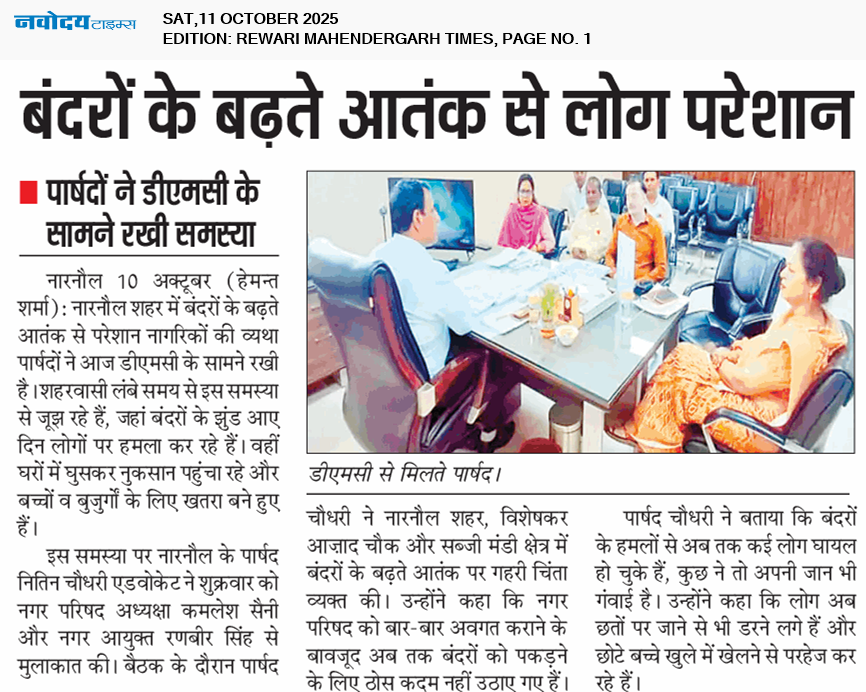 नवोदय टाइम्स

SAT,11 OCTOBER 2025
EDITION: REWARI MAHENDERGARH TIMES, PAGE NO. 1

बंदरों के बढ़ते आतंक से लोग परेशान

पार्षदों ने डीएमसी के सामने रखी समस्या

नारनौल 10 अक्टूबर (हेमन्त शर्मा): नारनौल शहर में बंदरों के बढ़ते आतंक से परेशान नागरिकों की व्यथा पार्षदों ने आज डीएमसी के सामने रखी है। शहरवासी लंबे समय से इस समस्या से जूझ रहे हैं, जहां बंदरों के झुंड आए दिन लोगों पर हमला कर रहे हैं। वहीं घरों में घुसकर नुकसान पहुंचा रहे और बच्चों व बुजुर्गों के लिए खतरा बने हुए हैं।

इस समस्या पर नारनौल के पार्षद नितिन चौधरी एडवोकेट ने शुक्रवार को नगर परिषद अध्यक्षा कमलेश सैनी और नगर आयुक्त रणबीर सिंह से मुलाकात की। बैठक के दौरान पार्षद

डीएमसी से मिलते पार्षद।

चौधरी ने नारनौल शहर, विशेषकर आज़ाद चौक और सब्जी मंडी क्षेत्र में बंदरों के बढ़ते आतंक पर गहरी चिंता व्यक्त की। उन्होंने कहा कि नगर परिषद को बार-बार अवगत कराने के बावजूद अब तक बंदरों को पकड़ने के लिए ठोस कदम नहीं उठाए गए हैं।

पार्षद चौधरी ने बताया कि बंदरों के हमलों से अब तक कई लोग घायल हो चुके हैं, कुछ ने तो अपनी जान भी गंवाई है। उन्होंने कहा कि लोग अब छतों पर जाने से भी डरने लगे हैं और छोटे बच्चे खुले में खेलने से परहेज कर रहे हैं।